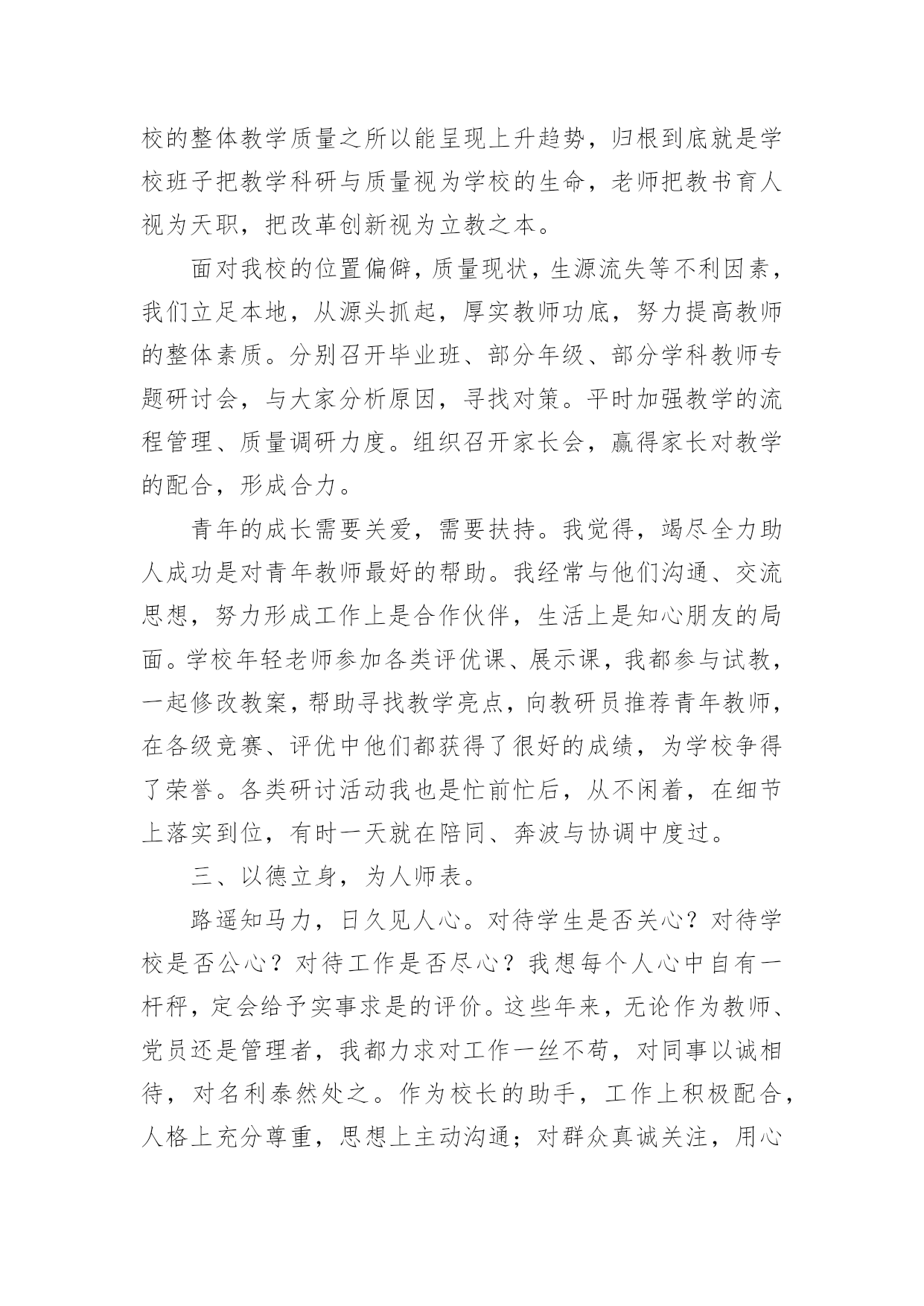 校的整体教学质量之所以能呈现上升趋势，归根到底就是学校班子把教学科研与质量视为学校的生命，老师把教书育人视为天职，把改革创新视为立教之本。

面对我校的位置偏僻，质量现状，生源流失等不利因素，我们立足本地，从源头抓起，厚实教师功底，努力提高教师的整体素质。分别召开毕业班、部分年级、部分学科教师专题研讨会，与大家分析原因，寻找对策。平时加强教学的流程管理、质量调研力度。组织召开家长会，赢得家长对教学的配合，形成合力。

青年的成长需要关爱，需要扶持。我觉得，竭尽全力助人成功是对青年教师最好的帮助。我经常与他们沟通、交流思想，努力形成工作上是合作伙伴，生活上是知心朋友的局面。学校年轻老师参加各类评优课、展示课，我都参与试教，一起修改教案，帮助寻找教学亮点，向教研员推荐青年教师，在各级竞赛、评优中他们都获得了很好的成绩，为学校争得了荣誉。各类研讨活动我也是忙前忙后，从不闲着，在细节上落实到位，有时一天就在陪同、奔波与协调中度过。

三、以德立身，为人师表。

路遥知马力，日久见人心。对待学生是否关心？对待学校是否公心？对待工作是否尽心？我想每个人心中自有一杆秤，定会给予实事求是的评价。这些年来，无论作为教师、党员还是管理者，我都力求对工作一丝不苟，对同事以诚相待，对名利泰然处之。作为校长的助手，工作上积极配合，人格上充分尊重，思想上主动沟通；对群众真诚关注，用心